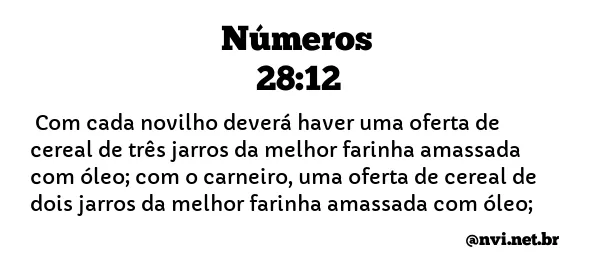 Números
28:12

Com cada novilho deverá haver uma oferta de cereal de três jarros da melhor farinha amassada com óleo; com o carneiro, uma oferta de cereal de dois jarros da melhor farinha amassada com óleo;

@nvi.net.br